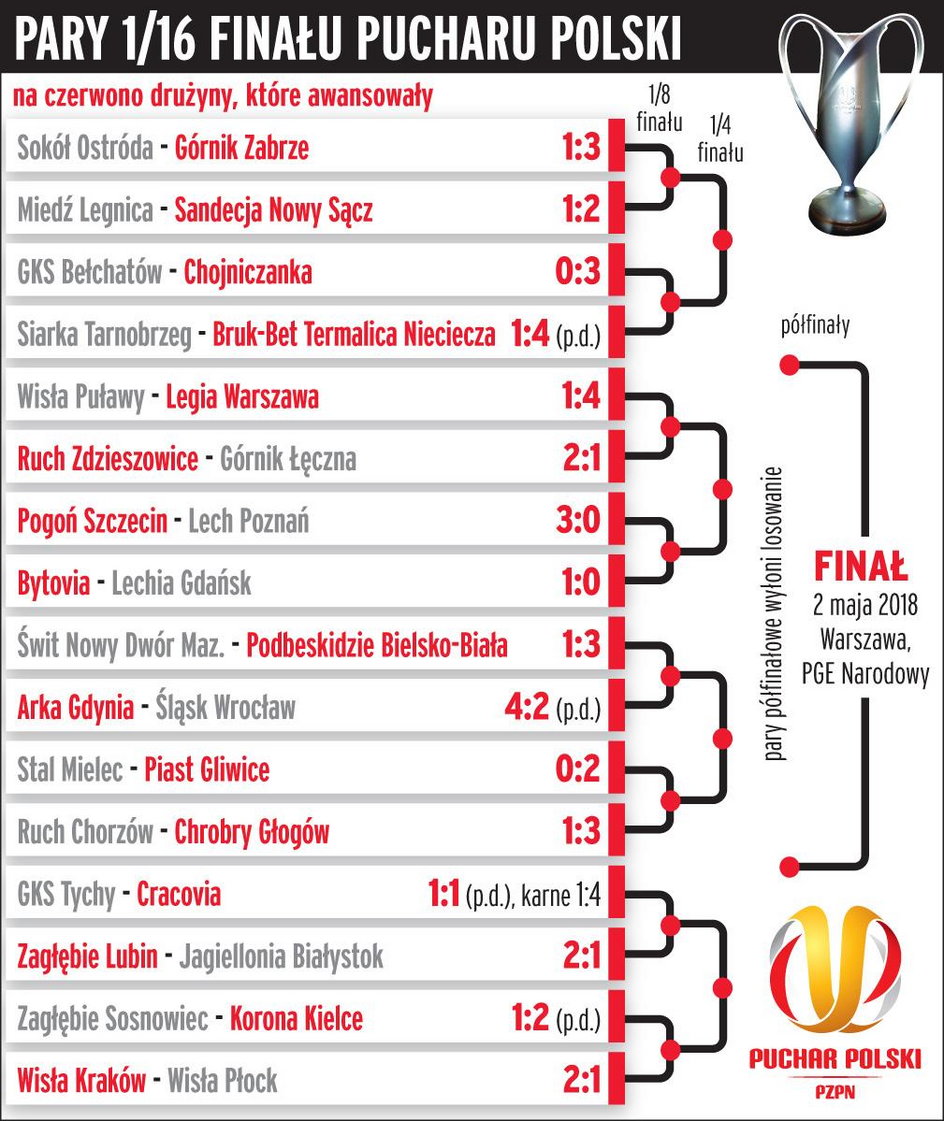 PARY 1/16 FINAŁU PUCHARU POLSKI

na czerwono drużyny, które awansowały

1/8 finału

1/4 finału

Sokół Ostróda - Górnik Zabrze 1:3

Miedź Legnica - Sandecja Nowy Sącz 1:2

GKS Bełchatów - Chojniczanka 0:3

Siarka Tarnobrzeg - Bruk-Bet Termalica Nieciecza 1:4 (p.d.)

Wisła Puławy - Legia Warszawa 1:4

Ruch Zdzieszowice - Górnik Łęczna 2:1

Pogoń Szczecin - Lech Poznań 3:0

Bytovia - Lechia Gdańsk 1:0

Świt Nowy Dwór Maz. - Podbeskidzie Bielsko-Biała 1:3

Arka Gdynia - Śląsk Wrocław 4:2 (p.d.)

Stal Mielec - Piast Gliwice 0:2

Ruch Chorzów - Chrobry Głogów 1:3

GKS Tychy - Cracovia 1:1 (p.d.), karne 1:4

Zagłębie Lubin - Jagiellonia Białystok 2:1

Zagłębie Sosnowiec - Korona Kielce 1:2 (p.d.)

Wisła Kraków - Wisła Płock 2:1

półfinały

pary półfinałowe wyłoni losowanie

FINAŁ
2 maja 2018
Warszawa,
PGE Narodowy

PUCHAR POLSKI
PZPN